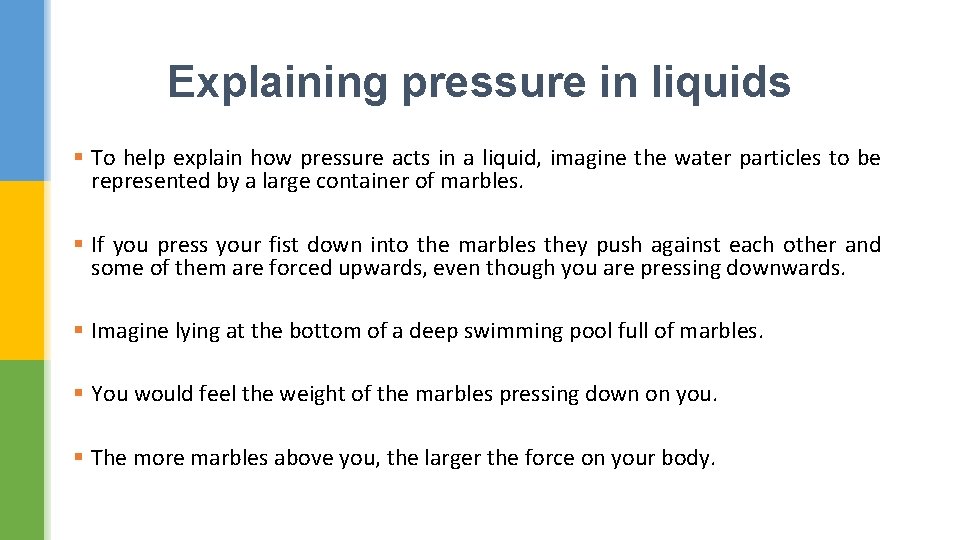 Explaining pressure in liquids

▪ To help explain how pressure acts in a liquid, imagine the water particles to be represented by a large container of marbles.

▪ If you press your fist down into the marbles they push against each other and some of them are forced upwards, even though you are pressing downwards.

▪ Imagine lying at the bottom of a deep swimming pool full of marbles.

▪ You would feel the weight of the marbles pressing down on you.

▪ The more marbles above you, the larger the force on your body.